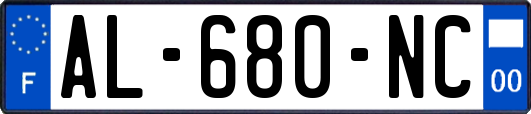 F
AL-680-NC
00